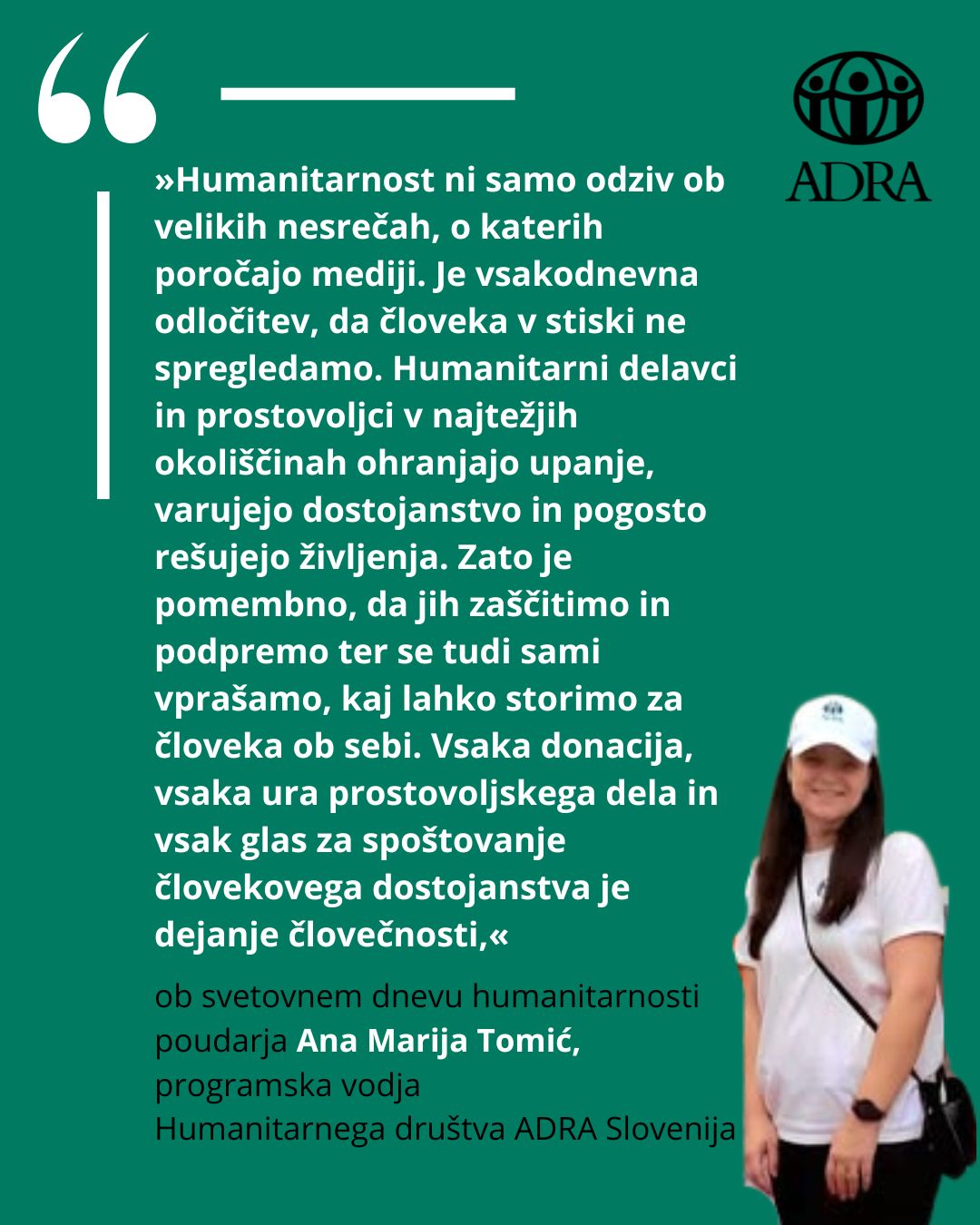 “

ADRA

»Humanitarnost ni samo odziv ob velikih nesrečah, o katerih poročajo mediji. Je vsakodnevna odločitev, da človeka v stiski ne spregledamo. Humanitarni delavci in prostovoljci v najtežjih okoliščinah ohranjajo upanje, varujejo dostojanstvo in pogosto rešujejo življenja. Zato je pomembno, da jih zaščitimo in podpremo ter se tudi sami vprašamo, kaj lahko storimo za človeka ob sebi. Vsaka donacija, vsaka ura prostovoljskega dela in vsak glas za spoštovanje človekovega dostojanstva je dejanje človečnosti,«

ob svetovnem dnevu humanitarnosti poudarja Ana Marija Tomić, programska vodja Humanitarnega društva ADRA Slovenija